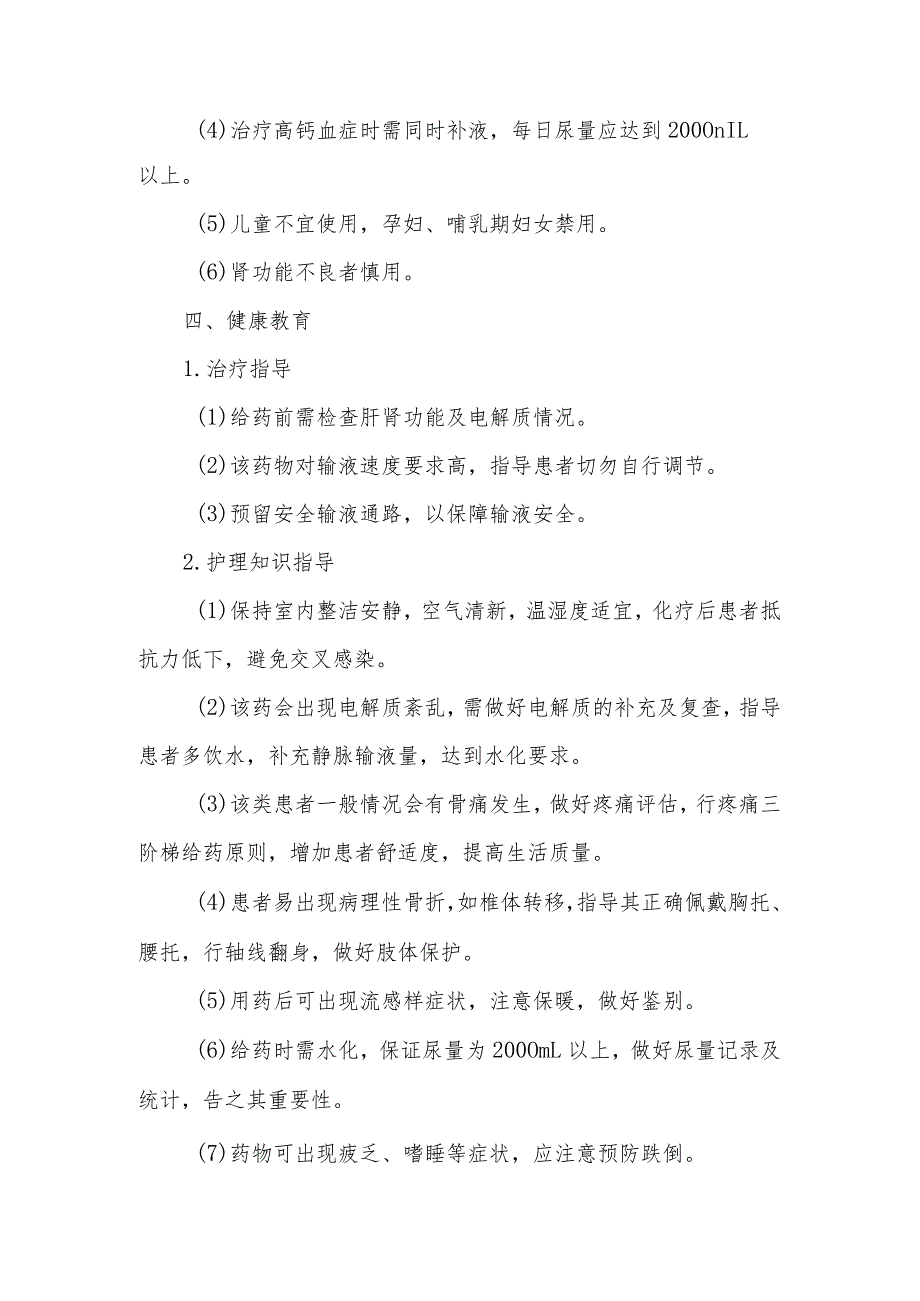 (4)治疗高钙血症时需同时补液，每日尿量应达到2000nIL以上。

(5)儿童不宜使用，孕妇、哺乳期妇女禁用。

(6)肾功能不良者慎用。

四、健康教育

1.治疗指导

(1)给药前需检查肝肾功能及电解质情况。

(2)该药物对输液速度要求高，指导患者切勿自行调节。

(3)预留安全输液通路，以保障输液安全。

2.护理知识指导

(1)保持室内整洁安静，空气清新，温湿度适宜，化疗后患者抵抗力低下，避免交叉感染。

(2)该药会出现电解质紊乱，需做好电解质的补充及复查，指导患者多饮水，补充静脉输液量，达到水化要求。

(3)该类患者一般情况会有骨痛发生，做好疼痛评估，行疼痛三阶梯给药原则，增加患者舒适度，提高生活质量。

(4)患者易出现病理性骨折，如椎体转移，指导其正确佩戴胸托、腰托，行轴线翻身，做好肢体保护。

(5)用药后可出现流感样症状，注意保暖，做好鉴别。

(6)给药时需水化，保证尿量为2000mL以上，做好尿量记录及统计，告之其重要性。

(7)药物可出现疲乏、嗜睡等症状，应注意预防跌倒。